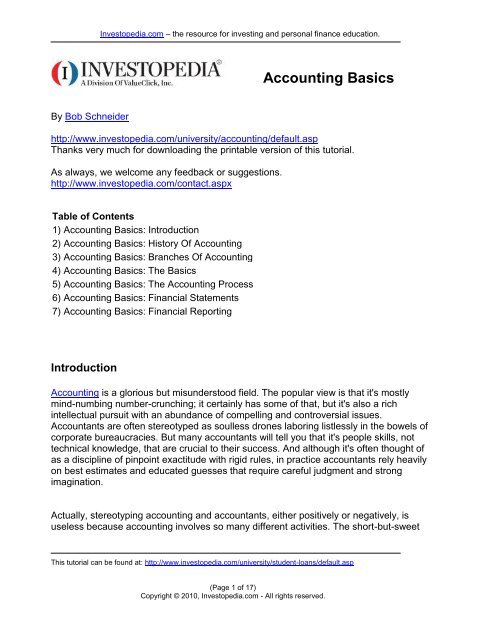 Investopedia.com – the resource for investing and personal finance education.

I INVESTOPEDIA®
A Division Of ValueClick, Inc.

Accounting Basics

By Bob Schneider

http://www.investopedia.com/university/accounting/default.asp
Thanks very much for downloading the printable version of this tutorial.

As always, we welcome any feedback or suggestions.
http://www.investopedia.com/contact.aspx

Table of Contents
1) Accounting Basics: Introduction
2) Accounting Basics: History Of Accounting
3) Accounting Basics: Branches Of Accounting
4) Accounting Basics: The Basics
5) Accounting Basics: The Accounting Process
6) Accounting Basics: Financial Statements
7) Accounting Basics: Financial Reporting

Introduction

Accounting is a glorious but misunderstood field. The popular view is that it's mostly mind-numbing number-crunching; it certainly has some of that, but it's also a rich intellectual pursuit with an abundance of compelling and controversial issues. Accountants are often stereotyped as soulless drones laboring listlessly in the bowels of corporate bureaucracies. But many accountants will tell you that it's people skills, not technical knowledge, that are crucial to their success. And although it's often thought of as a discipline of pinpoint exactitude with rigid rules, in practice accountants rely heavily on best estimates and educated guesses that require careful judgment and strong imagination.

Actually, stereotyping accounting and accountants, either positively or negatively, is useless because accounting involves so many different activities. The short-but-sweet

This tutorial can be found at: http://www.investopedia.com/university/student-loans/default.asp

(Page 1 of 17)
Copyright © 2010, Investopedia.com - All rights reserved.